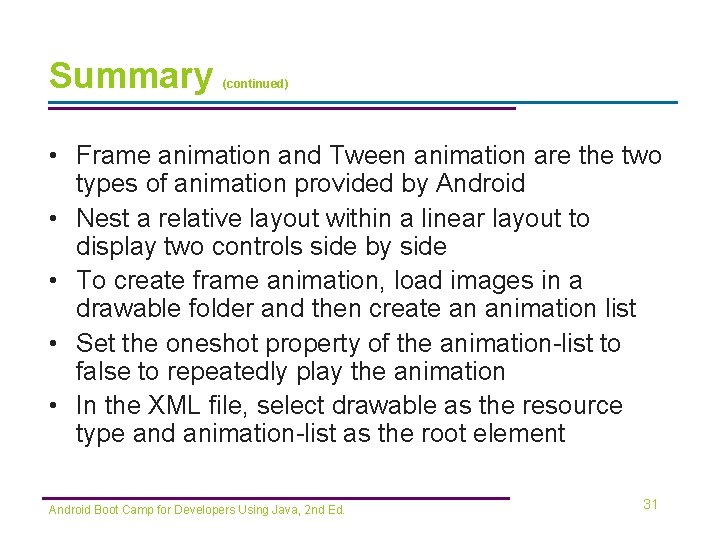 Summary (continued)

• Frame animation and Tween animation are the two types of animation provided by Android
• Nest a relative layout within a linear layout to display two controls side by side
• To create frame animation, load images in a drawable folder and then create an animation list
• Set the oneshot property of the animation-list to false to repeatedly play the animation
• In the XML file, select drawable as the resource type and animation-list as the root element

Android Boot Camp for Developers Using Java, 2nd Ed.

31